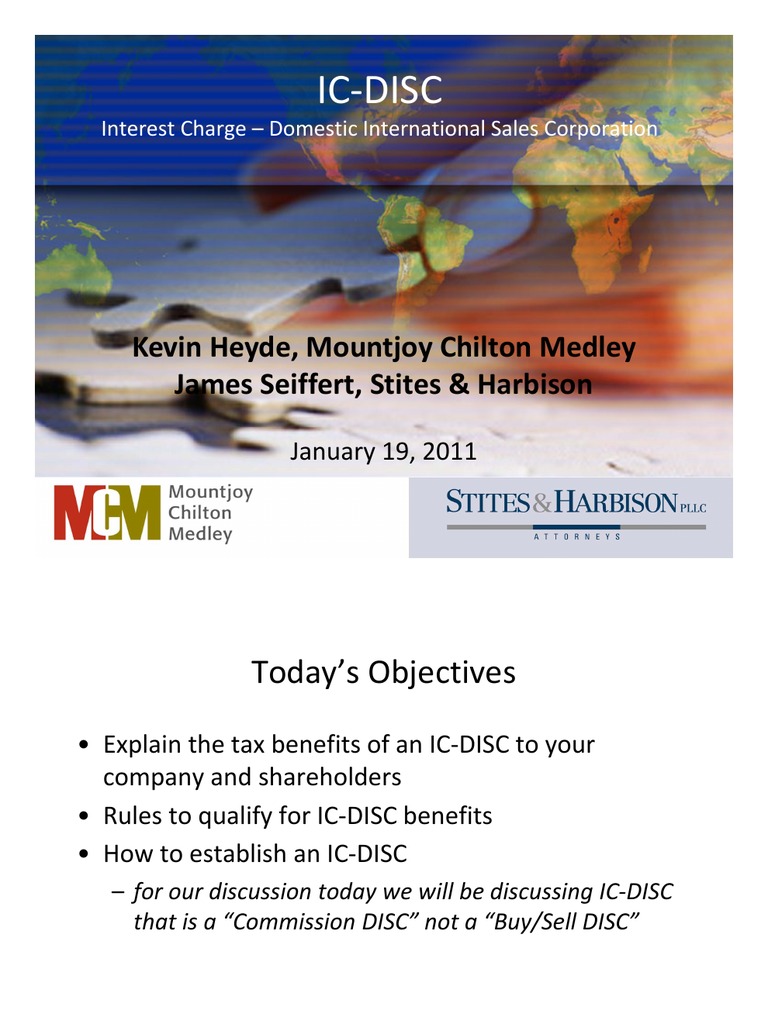 IC-DISC
Interest Charge – Domestic International Sales Corporation

Kevin Heyde, Mountjoy Chilton Medley
James Seiffert, Stites & Harbison

January 19, 2011

MCM Mountjoy Chilton Medley

STITES & HARBISON PLLC
ATTORNEYS

Today's Objectives

• Explain the tax benefits of an IC-DISC to your company and shareholders
• Rules to qualify for IC-DISC benefits
• How to establish an IC-DISC
– for our discussion today we will be discussing IC-DISC that is a "Commission DISC" not a "Buy/Sell DISC"